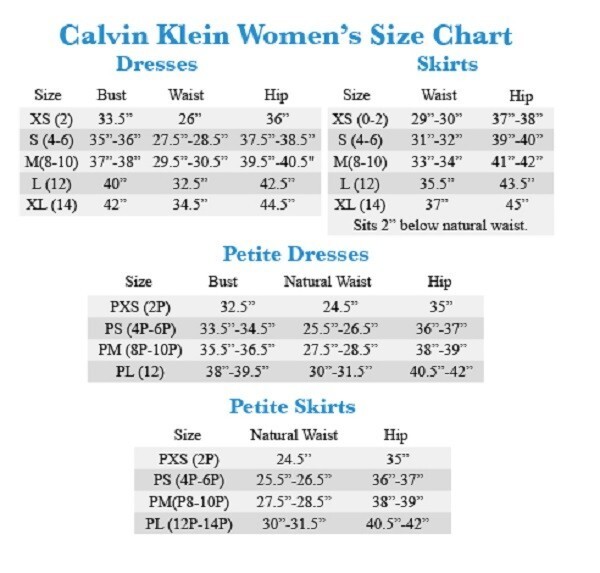 Calvin Klein Women's Size Chart

Dresses

| Size | Bust | Waist | Hip |
|---|---|---|---|
| XS (2) | 33.5" | 26" | 36" |
| S (4-6) | 35"-36" | 27.5"-28.5" | 37.5"-38.5" |
| M(8-10) | 37"-38" | 29.5"-30.5" | 39.5"-40.5" |
| L (12) | 40" | 32.5" | 42.5" |
| XL (14) | 42" | 34.5" | 44.5" |

Skirts

| Size | Waist | Hip |
|---|---|---|
| XS (0-2) | 29"-30" | 37"-38" |
| S (4-6) | 31"-32" | 39"-40" |
| M(8-10) | 33"-34" | 41"-42" |
| L (12) | 35.5" | 43.5" |
| XL (14) | 37" | 45" |

Sits 2" below natural waist.

Petite Dresses

| Size | Bust | Natural Waist | Hip |
|---|---|---|---|
| PXS (2P) | 32.5" | 24.5" | 35" |
| PS (4P-6P) | 33.5"-34.5" | 25.5"-26.5" | 36"-37" |
| PM (8P-10P) | 35.5"-36.5" | 27.5"-28.5" | 38"-39" |
| PL (12) | 38"-39.5" | 30"-31.5" | 40.5"-42" |

Petite Skirts

| Size | Natural Waist | Hip |
|---|---|---|
| PXS (2P) | 24.5" | 35" |
| PS (4P-6P) | 25.5"-26.5" | 36"-37" |
| PM(P8-10P) | 27.5"-28.5" | 38"-39" |
| PL (12P-14P) | 30"-31.5" | 40.5"-42" |